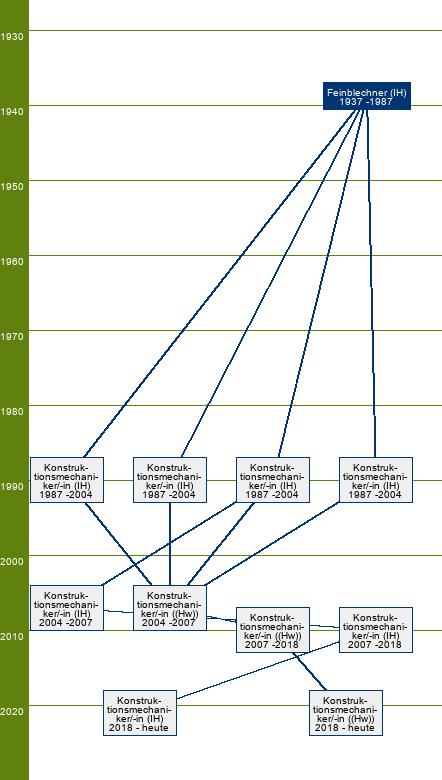 1930
1940
1950
1960
1970
1980
1990
2000
2010
2020

Feinblechner (IH)
1937 -1987

Konstruktionsmechaniker/-in (IH)
1987 -2004

Konstruktionsmechaniker/-in (IH)
1987 -2004

Konstruktionsmechaniker/-in (IH)
1987 -2004

Konstruktionsmechaniker/-in (IH)
1987 -2004

Konstruktionsmechaniker/-in (IH)
2004 -2007

Konstruktionsmechaniker/-in ((Hw))
2004 -2007

Konstruktionsmechaniker/-in ((Hw))
2007 -2018

Konstruktionsmechaniker/-in (IH)
2007 -2018

Konstruktionsmechaniker/-in (IH)
2018 - heute

Konstruktionsmechaniker/-in ((Hw))
2018 - heute